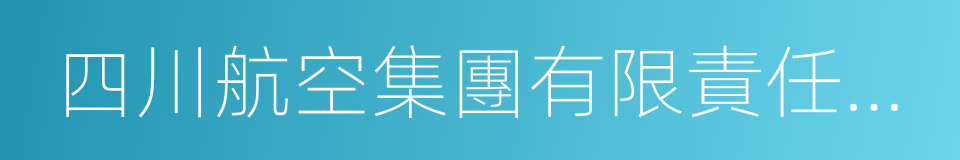 四川航空集團有限責任...